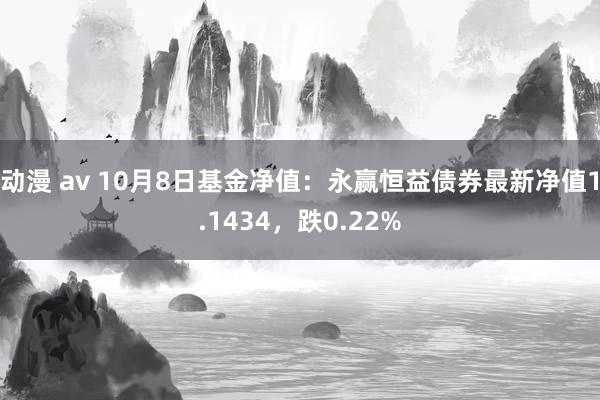 动漫 av 10月8日基金净值：永赢恒益债券最新净值1.1434，跌0.22%